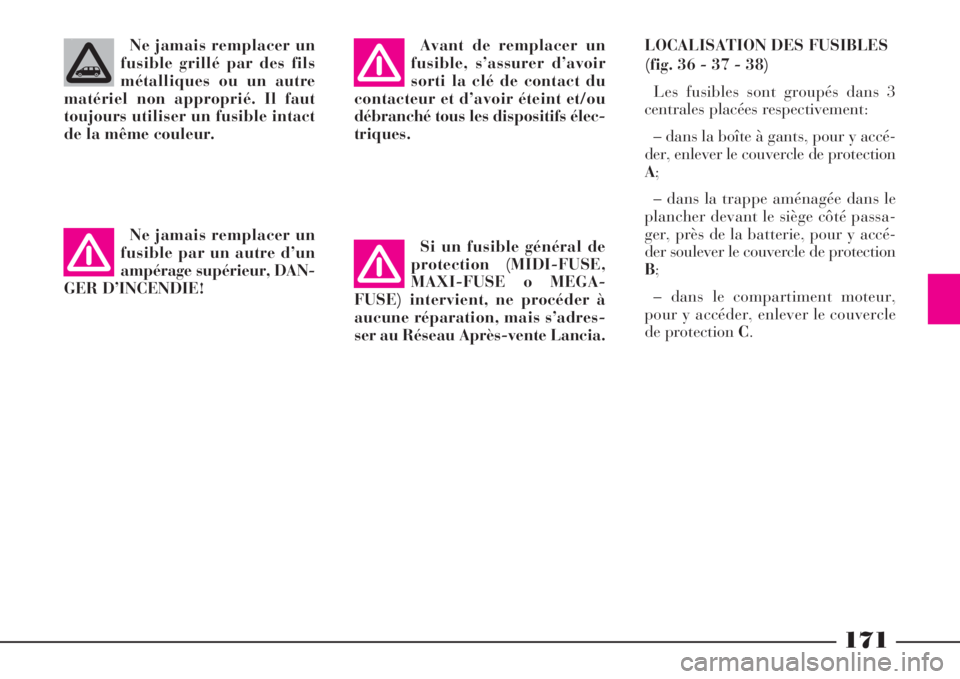 Ne jamais remplacer un fusible grillé par des fils métalliques ou un autre matériel non approprié. Il faut toujours utiliser un fusible intact de la même couleur.

Ne jamais remplacer un fusible par un autre d'un ampérage supérieur, DANGER D'INCENDIE!

Avant de remplacer un fusible, s'assurer d'avoir sorti la clé de contact du contacteur et d'avoir éteint et/ou débranché tous les dispositifs électriques.

Si un fusible général de protection (MIDI-FUSE, MAXI-FUSE o MEGA-FUSE) intervient, ne procéder à aucune réparation, mais s'adresser au Réseau Après-vente Lancia.

LOCALISATION DES FUSIBLES (fig. 36 - 37 - 38)

Les fusibles sont groupés dans 3 centrales placées respectivement:

– dans la boîte à gants, pour y accéder, enlever le couvercle de protection A;

– dans la trappe aménagée dans le plancher devant le siège côté passager, près de la batterie, pour y accéder soulever le couvercle de protection B;

– dans le compartiment moteur, pour y accéder, enlever le couvercle de protection C.

171

carmanualsonline.info